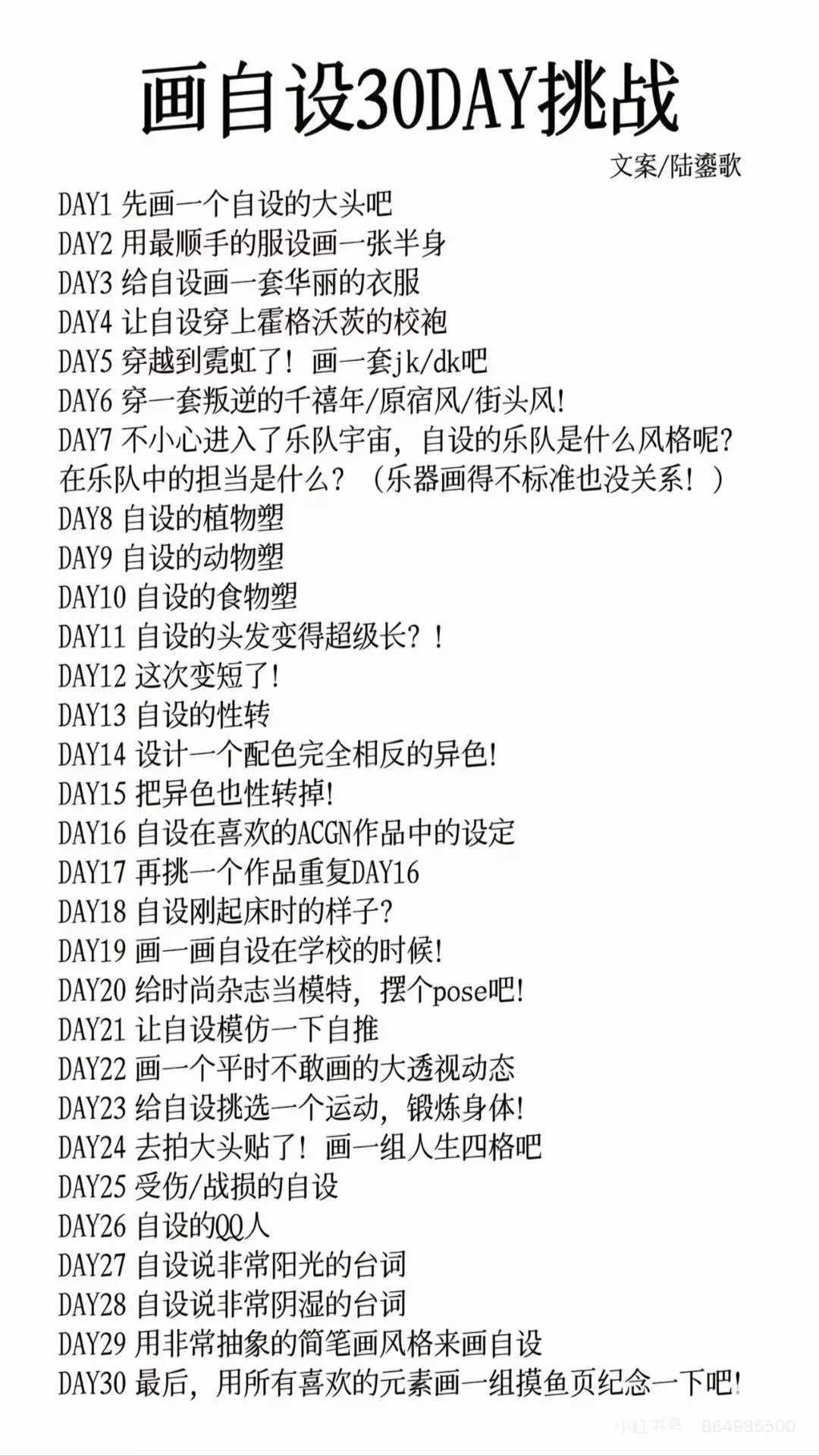 画自设30DAY挑战

文案/陆鎏歌

DAY1 先画一个自设的大头吧
DAY2 用最顺手的服设画一张半身
DAY3 给自设画一套华丽的衣服
DAY4 让自设穿上霍格沃茨的校袍
DAY5 穿越到霓虹了！画一套jk/dk吧
DAY6 穿一套叛逆的千禧年/原宿风/街头风!
DAY7 不小心进入了乐队宇宙，自设的乐队是什么风格呢？在乐队中的担当是什么？（乐器画得不标准也没关系！）
DAY8 自设的植物塑
DAY9 自设的动物塑
DAY10 自设的食物塑
DAY11 自设的头发变得超级长？！
DAY12 这次变短了!
DAY13 自设的性转
DAY14 设计一个配色完全相反的异色!
DAY15 把异色也性转掉!
DAY16 自设在喜欢的ACGN作品中的设定
DAY17 再挑一个作品重复DAY16
DAY18 自设刚起床时的样子?
DAY19 画一画自设在学校的时候!
DAY20 给时尚杂志当模特，摆个pose吧!
DAY21 让自设模仿一下自推
DAY22 画一个平时不敢画的大透视动态
DAY23 给自设挑选一个运动，锻炼身体!
DAY24 去拍大头贴了！画一组人生四格吧
DAY25 受伤/战损的自设
DAY26 自设的QQ人
DAY27 自设说非常阳光的台词
DAY28 自设说非常阴湿的台词
DAY29 用非常抽象的简笔画风格来画自设
DAY30 最后，用所有喜欢的元素画一组摸鱼页纪念一下吧!

小红书号 864985500